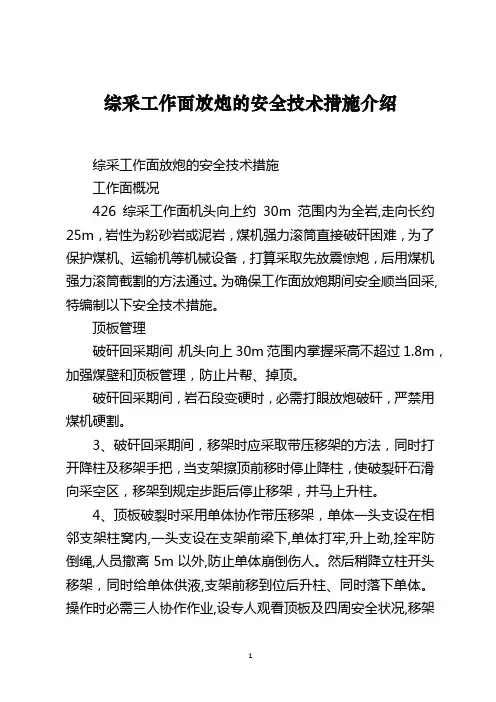 综采工作面放炮的安全技术措施介绍

综采工作面放炮的安全技术措施

工作面概况

426 综采工作面机头向上约 30m 范围内为全岩,走向长约 25m，岩性为粉砂岩或泥岩，煤机强力滚筒直接破矸困难，为了保护煤机、运输机等机械设备，打算采取先放震惊炮，后用煤机强力滚筒截割的方法通过。为确保工作面放炮期间安全顺当回采,特编制以下安全技术措施。

顶板管理

破矸回采期间 机头向上 30m 范围内掌握采高不超过 1.8m，加强煤壁和顶板管理，防止片帮、掉顶。

破矸回采期间，岩石段变硬时，必需打眼放炮破矸，严禁用煤机硬割。

3、破矸回采期间，移架时应采取带压移架的方法，同时打开降柱及移架手把，当支架擦顶前移时停止降柱，使破裂矸石滑向采空区，移架到规定步距后停止移架，并马上升柱。

4、顶板破裂时采用单体协作带压移架，单体一头支设在相邻支架柱窝内,一头支设在支架前梁下,单体打牢,升上劲,拴牢防倒绳,人员撤离 5m 以外,防止单体崩倒伤人。然后稍降立柱开头移架，同时给单体供液,支架前移到位后升柱、同时落下单体。操作时必需三人协作作业,设专人观看顶板及四周安全状况,移架

1